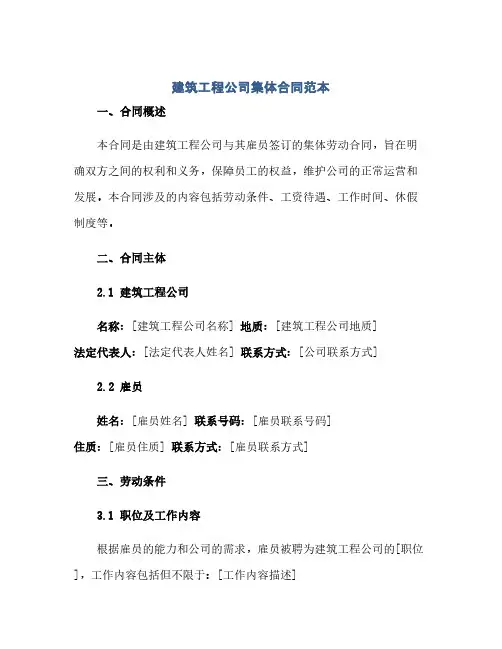 建筑工程公司集体合同范本

一、合同概述

本合同是由建筑工程公司与其雇员签订的集体劳动合同，旨在明确双方之间的权利和义务，保障员工的权益，维护公司的正常运营和发展，本合同涉及的内容包括劳动条件、工资待遇、工作时间、休假制度等。

二、合同主体

2.1 建筑工程公司

名称：[建筑工程公司名称] 地质：[建筑工程公司地质]
法定代表人：[法定代表人姓名] 联系方式：[公司联系方式]

2.2 雇员

姓名：[雇员姓名] 联系号码：[雇员联系号码]
住质：[雇员住质] 联系方式：[雇员联系方式]

三、劳动条件

3.1 职位及工作内容

根据雇员的能力和公司的需求，雇员被聘为建筑工程公司的[职位]，工作内容包括但不限于：[工作内容描述]